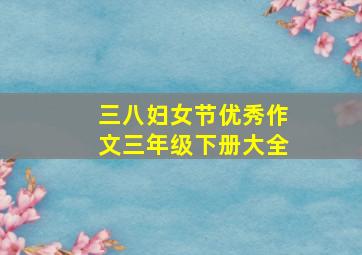 三八妇女节优秀作文三年级下册大全